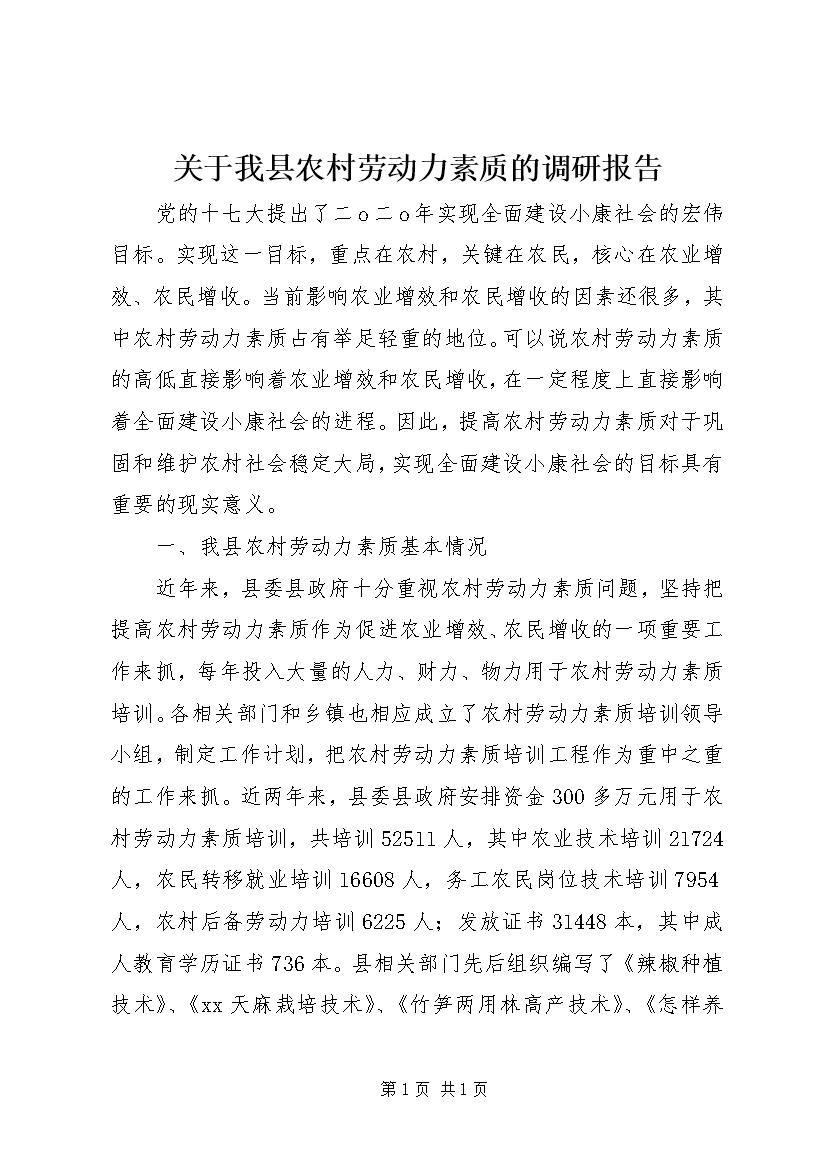 关于我县农村劳动力素质的调研报告

党的十七大提出了二ｏ二ｏ年实现全面建设小康社会的宏伟目标。实现这一目标，重点在农村，关键在农民，核心在农业增效、农民增收。当前影响农业增效和农民增收的因素还很多，其中农村劳动力素质占有举足轻重的地位。可以说农村劳动力素质的高低直接影响着农业增效和农民增收，在一定程度上直接影响着全面建设小康社会的进程。因此，提高农村劳动力素质对于巩固和维护农村社会稳定大局，实现全面建设小康社会的目标具有重要的现实意义。

一、我县农村劳动力素质基本情况

近年来，县委县政府十分重视农村劳动力素质问题，坚持把提高农村劳动力素质作为促进农业增效、农民增收的一项重要工作来抓，每年投入大量的人力、财力、物力用于农村劳动力素质培训。各相关部门和乡镇也相应成立了农村劳动力素质培训领导小组，制定工作计划，把农村劳动力素质培训工程作为重中之重的工作来抓。近两年来，县委县政府安排资金300多万元用于农村劳动力素质培训，共培训52511人，其中农业技术培训21724人，农民转移就业培训16608人，务工农民岗位技术培训7954人，农村后备劳动力培训6225人；发放证书31448本，其中成人教育学历证书736本。县相关部门先后组织编写了《辣椒种植技术》、《xx天麻栽培技术》、《竹笋两用林高产技术》、《怎样养

第1页 共1页